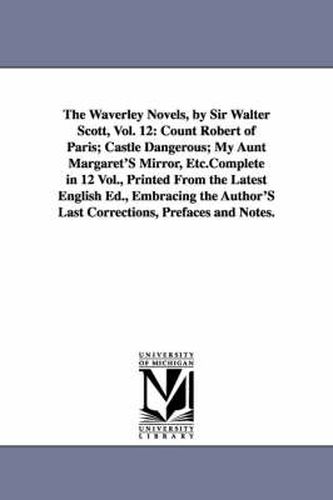 The Waverley Novels, by Sir Walter Scott, Vol. 12: Count Robert of Paris; Castle Dangerous; My Aunt Margaret'S Mirror, Etc.Complete in 12 Vol., Printed From the Latest English Ed., Embracing the Author'S Last Corrections, Prefaces and Notes.

UNIVERSITY OF MICHIGAN

UNIVERSITY LIBRARY